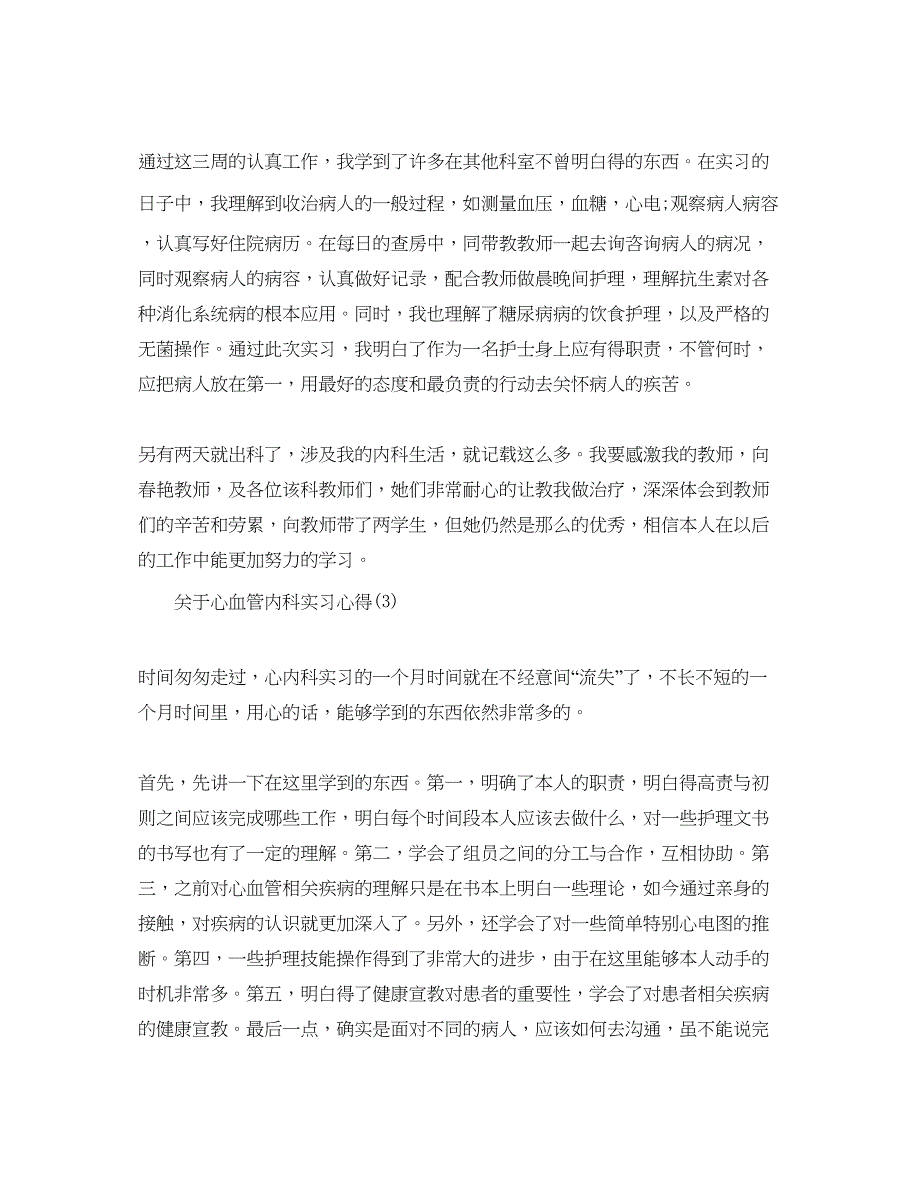 通过这三周的认真工作，我学到了许多在其他科室不曾明白得的东西。在实习的日子中，我理解到收治病人的一般过程，如测量血压，血糖，心电;观察病人病容，认真写好住院病历。在每日的查房中，同带教教师一起去询咨询病人的病况，同时观察病人的病容，认真做好记录，配合教师做晨晚间护理，理解抗生素对各种消化系统病的根本应用。同时，我也理解了糖尿病病的饮食护理，以及严格的无菌操作。通过此次实习，我明白了作为一名护士身上应有得职责，不管何时，应把病人放在第一，用最好的态度和最负责的行动去关怀病人的疾苦。

另有两天就出科了，涉及我的内科生活，就记载这么多。我要感激我的教师，向春艳教师，及各位该科教师们，她们非常耐心的让教我做治疗，深深体会到教师们的辛苦和劳累，向教师带了两学生，但她仍然是那么的优秀，相信本人在以后的工作中能更加努力的学习。

关于心血管内科实习心得(3)

时间匆匆走过，心内科实习的一个月时间就在不经意间“流失”了，不长不短的一个月时间里，用心的话，能够学到的东西依然非常多的。

首先，先讲一下在这里学到的东西。第一，明确了本人的职责，明白得高责与初则之间应该完成哪些工作，明白每个时间段本人应该去做什么，对一些护理文书的书写也有了一定的理解。第二，学会了组员之间的分工与合作，互相协助。第三，之前对心血管相关疾病的理解只是在书本上明白一些理论，如今通过亲身的接触，对疾病的认识就更加深入了。另外，还学会了对一些简单特别心电图的推断。第四，一些护理技能操作得到了非常大的进步，由于在这里能够本人动手的时机非常多。第五，明白得了健康宣教对患者的重要性，学会了对患者相关疾病的健康宣教。最后一点，确实是面对不同的病人，应该如何去沟通，虽不能说完